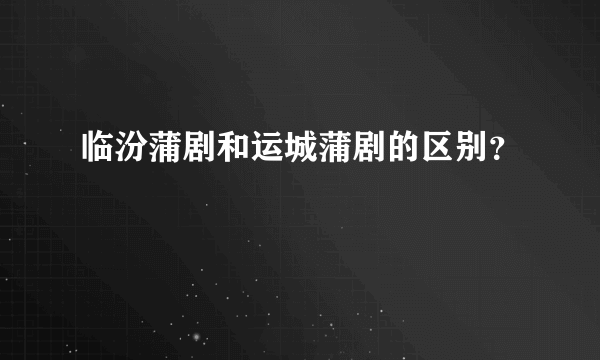 临汾蒲剧和运城蒲剧的区别？